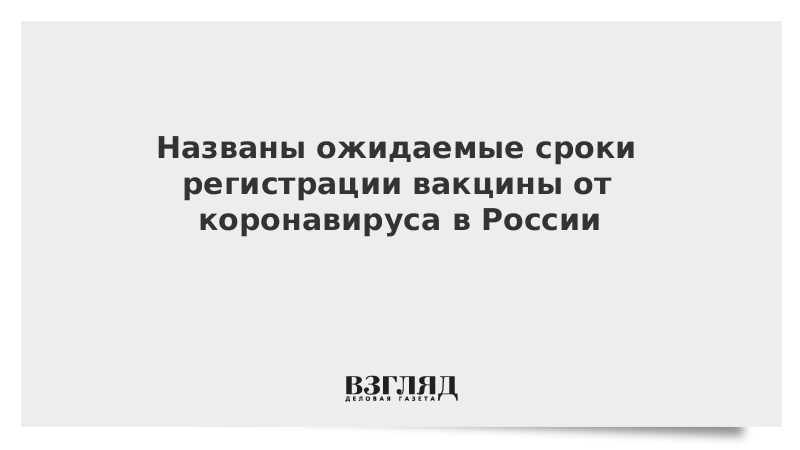 Названы ожидаемые сроки регистрации вакцины от коронавируса в России

ВЗГЛЯД
ДЕЛОВАЯ ГАЗЕТА